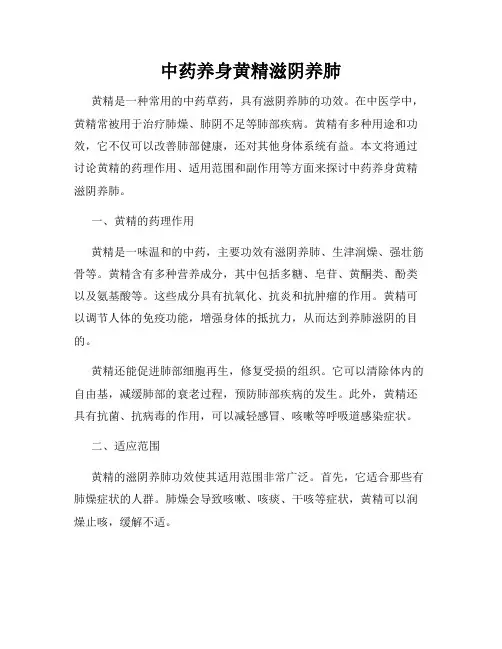 中药养身黄精滋阴养肺

黄精是一种常用的中药草药，具有滋阴养肺的功效。在中医学中，黄精常被用于治疗肺燥、肺阴不足等肺部疾病。黄精有多种用途和功效，它不仅可以改善肺部健康，还对其他身体系统有益。本文将通过讨论黄精的药理作用、适用范围和副作用等方面来探讨中药养身黄精滋阴养肺。

一、黄精的药理作用

黄精是一味温和的中药，主要功效有滋阴养肺、生津润燥、强壮筋骨等。黄精含有多种营养成分，其中包括多糖、皂苷、黄酮类、酚类以及氨基酸等。这些成分具有抗氧化、抗炎和抗肿瘤的作用。黄精可以调节人体的免疫功能，增强身体的抵抗力，从而达到养肺滋阴的目的。

黄精还能促进肺部细胞再生，修复受损的组织。它可以清除体内的自由基，减缓肺部的衰老过程，预防肺部疾病的发生。此外，黄精还具有抗菌、抗病毒的作用，可以减轻感冒、咳嗽等呼吸道感染症状。

二、适应范围

黄精的滋阴养肺功效使其适用范围非常广泛。首先，它适合那些有肺燥症状的人群。肺燥会导致咳嗽、咳痰、干咳等症状，黄精可以润燥止咳，缓解不适。